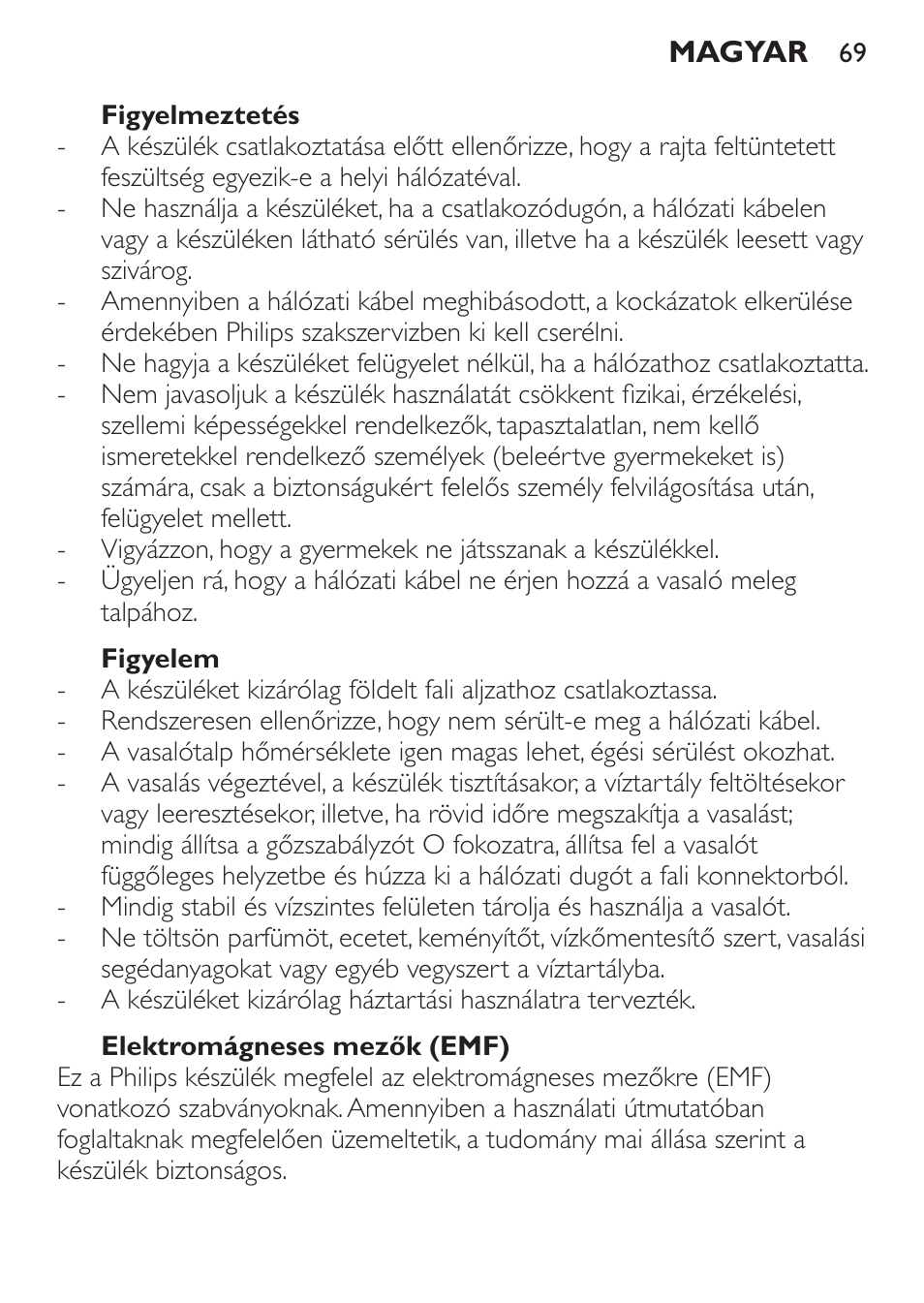 MAGYAR 69

Figyelmeztetés
- A készülék csatlakoztatása előtt ellenőrizze, hogy a rajta feltüntetett feszültség egyezik-e a helyi hálózatéval.
- Ne használja a készüléket, ha a csatlakozódugón, a hálózati kábelen vagy a készüléken látható sérülés van, illetve ha a készülék leesett vagy szivárog.
- Amennyiben a hálózati kábel meghibásodott, a kockázatok elkerülése érdekében Philips szakszervizben ki kell cserélni.
- Ne hagyja a készüléket felügyelet nélkül, ha a hálózathoz csatlakoztatta.
- Nem javasoljuk a készülék használatát csökkent fizikai, érzékelési, szellemi képességekkel rendelkezők, tapasztalatlan, nem kellő ismeretekkel rendelkező személyek (beleértve gyermekeket is) számára, csak a biztonságukért felelős személy felvilágosítása után, felügyelet mellett.
- Vigyázzon, hogy a gyermekek ne játsszanak a készülékkel.
- Ügyeljen rá, hogy a hálózati kábel ne érjen hozzá a vasaló meleg talpához.

Figyelem
- A készüléket kizárólag földelt fali aljzathoz csatlakoztassa.
- Rendszeresen ellenőrizze, hogy nem sérült-e meg a hálózati kábel.
- A vasalótalp hőmérséklete igen magas lehet, égési sérülést okozhat.
- A vasalás végeztével, a készülék tisztításakor, a víztartály feltöltésekor vagy leeresztésekor, illetve, ha rövid időre megszakítja a vasalást; mindig állítsa a gőzszabályzót O fokozatra, állítsa fel a vasalót függőleges helyzetbe és húzza ki a hálózati dugót a fali konnektorból.
- Mindig stabil és vízszintes felületen tárolja és használja a vasalót.
- Ne töltsön parfümöt, ecetet, keményítőt, vízkőmentesítő szert, vasalási segédanyagokat vagy egyéb vegyszert a víztartályba.
- A készüléket kizárólag háztartási használatra tervezték.

Elektromágneses mezők (EMF)
Ez a Philips készülék megfelel az elektromágneses mezőkre (EMF) vonatkozó szabványoknak. Amennyiben a használati útmutatóban foglaltaknak megfelelően üzemeltetik, a tudomány mai állása szerint a készülék biztonságos.